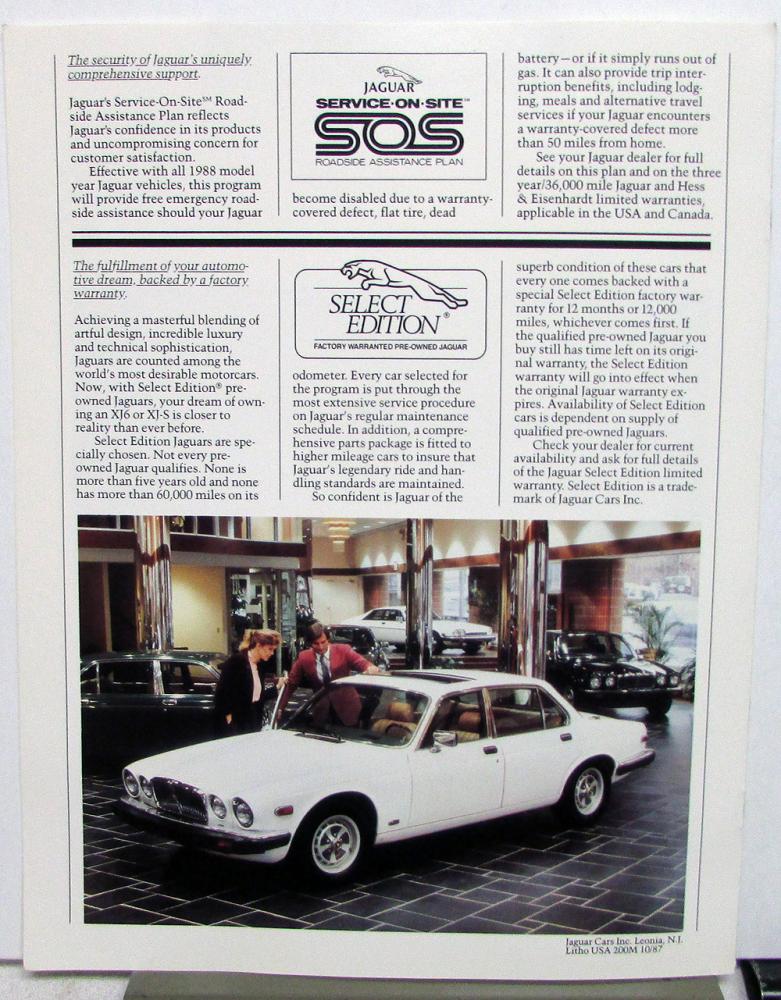 The security of Jaguar's uniquely comprehensive support.

Jaguar's Service-On-Site℠ Roadside Assistance Plan reflects Jaguar's confidence in its products and uncompromising concern for customer satisfaction.

Effective with all 1988 model year Jaguar vehicles, this program will provide free emergency roadside assistance should your Jaguar

JAGUAR
SERVICE·ON·SITE℠
SOS
ROADSIDE ASSISTANCE PLAN

become disabled due to a warranty-covered defect, flat tire, dead

battery—or if it simply runs out of gas. It can also provide trip interruption benefits, including lodging, meals and alternative travel services if your Jaguar encounters a warranty-covered defect more than 50 miles from home.

See your Jaguar dealer for full details on this plan and on the three year/36,000 mile Jaguar and Hess & Eisenhardt limited warranties, applicable in the USA and Canada.

The fulfillment of your automotive dream, backed by a factory warranty.

Achieving a masterful blending of artful design, incredible luxury and technical sophistication, Jaguars are counted among the world's most desirable motorcars. Now, with Select Edition® pre-owned Jaguars, your dream of owning an XJ6 or XJ-S is closer to reality than ever before.

Select Edition Jaguars are specially chosen. Not every pre-owned Jaguar qualifies. None is more than five years old and none has more than 60,000 miles on its

SELECT EDITION®
FACTORY WARRANTED PRE-OWNED JAGUAR

odometer. Every car selected for the program is put through the most extensive service procedure on Jaguar's regular maintenance schedule. In addition, a comprehensive parts package is fitted to higher mileage cars to insure that Jaguar's legendary ride and handling standards are maintained.

So confident is Jaguar of the

superb condition of these cars that every one comes backed with a special Select Edition factory warranty for 12 months or 12,000 miles, whichever comes first. If the qualified pre-owned Jaguar you buy still has time left on its original warranty, the Select Edition warranty will go into effect when the original Jaguar warranty expires. Availability of Select Edition cars is dependent on supply of qualified pre-owned Jaguars.

Check your dealer for current availability and ask for full details of the Jaguar Select Edition limited warranty. Select Edition is a trademark of Jaguar Cars Inc.

Jaguar Cars Inc. Leonia, N.J.
Litho USA 200M 10/87